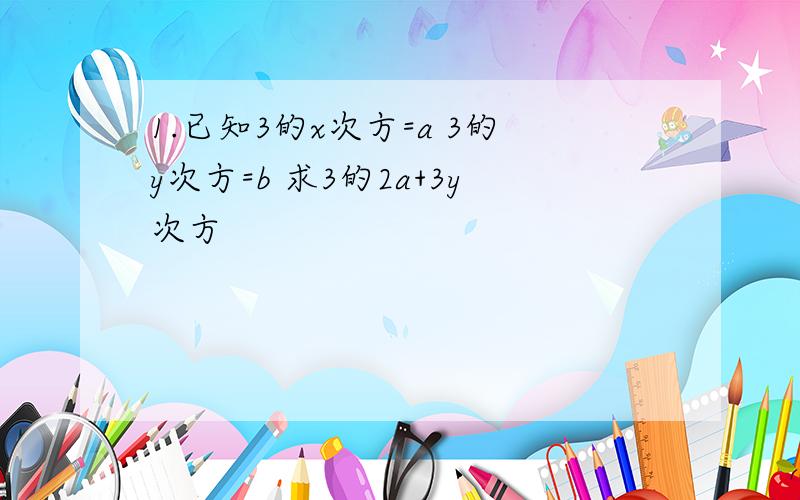 1.已知3的x次方=a 3的y次方=b 求3的2a+3y次方